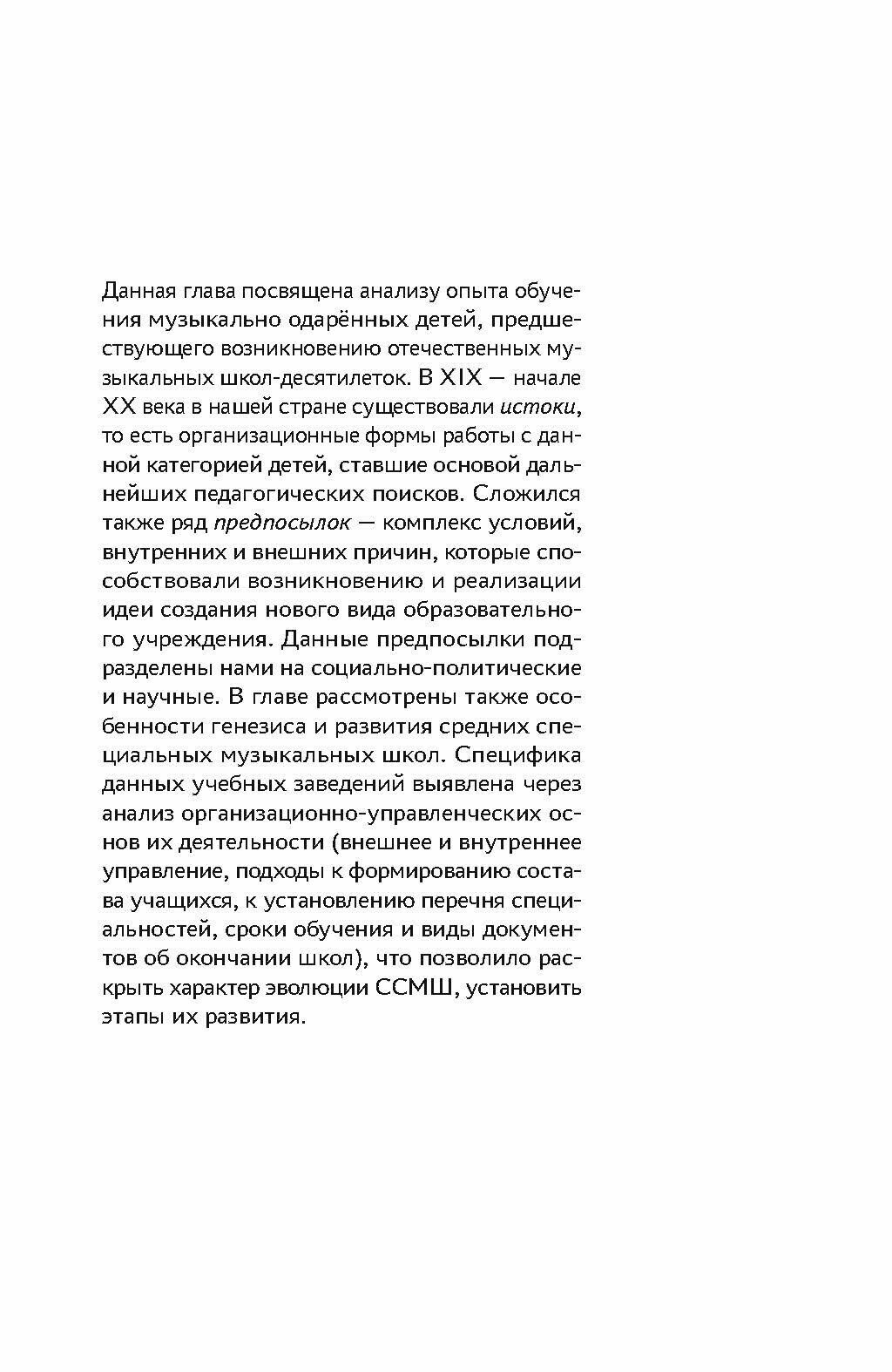 Данная глава посвящена анализу опыта обучения музыкально одарённых детей, предшествующего возникновению отечественных музыкальных школ-десятилеток. В XIX — начале XX века в нашей стране существовали истоки, то есть организационные формы работы с данной категорией детей, ставшие основой дальнейших педагогических поисков. Сложился также ряд предпосылок — комплекс условий, внутренних и внешних причин, которые способствовали возникновению и реализации идеи создания нового вида образовательного учреждения. Данные предпосылки подразделены нами на социально-политические и научные. В главе рассмотрены также особенности генезиса и развития средних специальных музыкальных школ. Специфика данных учебных заведений выявлена через анализ организационно-управленческих основ их деятельности (внешнее и внутреннее управление, подходы к формированию состава учащихся, к установлению перечня специальностей, сроки обучения и виды документов об окончании школ), что позволило раскрыть характер эволюции ССМШ, установить этапы их развития.